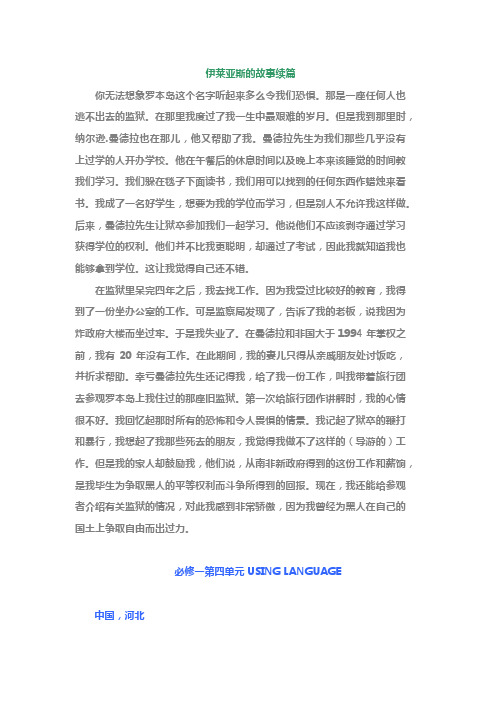 伊莱亚斯的故事续篇

你无法想象罗本岛这个名字听起来多么令我们恐惧。那是一座任何人也逃不出去的监狱。在那里我度过了我一生中最艰难的岁月。但是我到那里时，纳尔逊.曼德拉也在那儿，他又帮助了我。曼德拉先生为我们那些几乎没有上过学的人开办学校。他在午餐后的休息时间以及晚上本来该睡觉的时间教我们学习。我们躲在毯子下面读书，我们用可以找到的任何东西作蜡烛来看书。我成了一名好学生，想要为我的学位而学习，但是别人不允许我这样做。后来，曼德拉先生让狱卒参加我们一起学习。他说他们不应该剥夺通过学习获得学位的权利。他们并不比我更聪明，却通过了考试，因此我就知道我也能够拿到学位。这让我觉得自己还不错。

在监狱里呆完四年之后，我去找工作。因为我受过比较好的教育，我得到了一份坐办公室的工作。可是监察局发现了，告诉了我的老板，说我因为炸政府大楼而坐过牢。于是我失业了。在曼德拉和非国大于 1994 年掌权之前，我有 20 年没有工作。在此期间，我的妻儿只得从亲戚朋友处讨饭吃，并祈求帮助。幸亏曼德拉先生还记得我，给了我一份工作，叫我带着旅行团去参观罗本岛上我住过的那座旧监狱。第一次给旅行团作讲解时，我的心情很不好。我回忆起那时所有的恐怖和令人畏惧的情景。我记起了狱卒的鞭打和暴行，我想起了我那些死去的朋友，我觉得我做不了这样的（导游的）工作。但是我的家人却鼓励我，他们说，从南非新政府得到的这份工作和薪饷，是我毕生为争取黑人的平等权利而斗争所得到的回报。现在，我还能给参观者介绍有关监狱的情况，对此我感到非常骄傲，因为我曾经为黑人在自己的国土上争取自由而出过力。

必修一第四单元 USING LANGUAGE

中国，河北